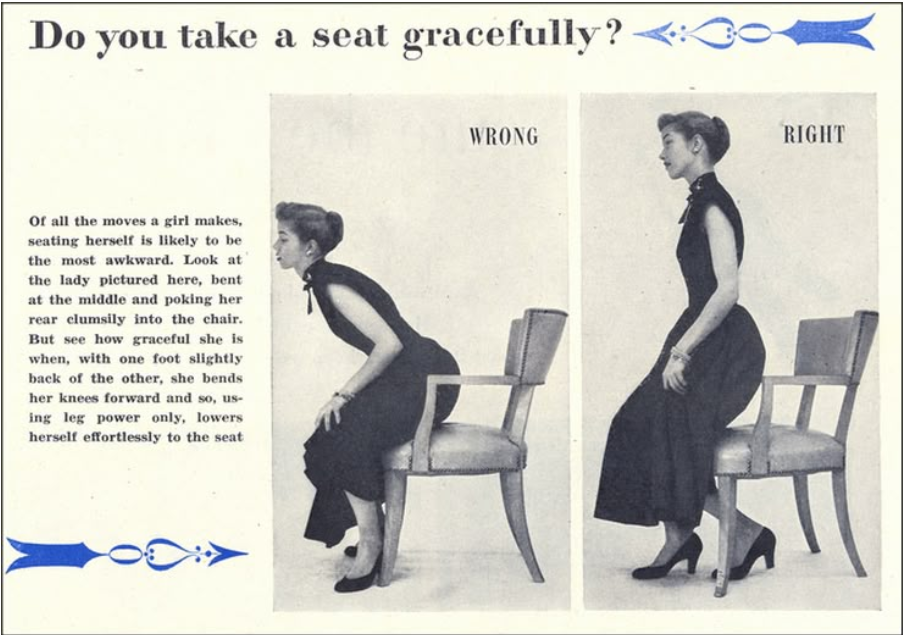 Do you take a seat gracefully?

Of all the moves a girl makes, seating herself is likely to be the most awkward. Look at the lady pictured here, bent at the middle and poking her rear clumsily into the chair. But see how graceful she is when, with one foot slightly back of the other, she bends her knees forward and so, using leg power only, lowers herself effortlessly to the seat

WRONG

RIGHT